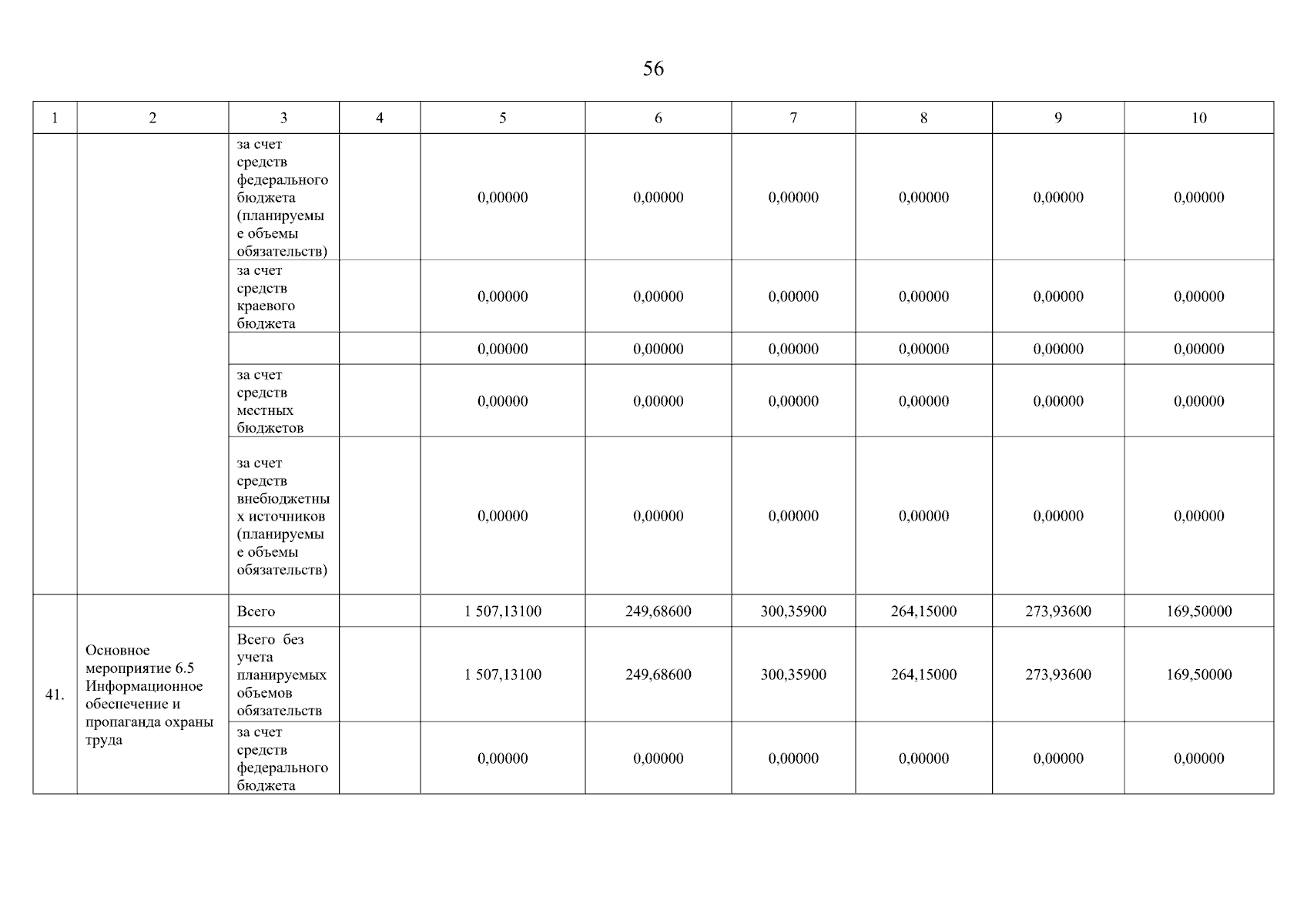 56

| 1 | 2 | 3 | 4 | 5 | 6 | 7 | 8 | 9 | 10 |
|---|---|---|---|---|---|---|---|---|---|
| | | за счет средств федерального бюджета (планируемые объемы обязательств) | | 0,00000 | 0,00000 | 0,00000 | 0,00000 | 0,00000 | 0,00000 |
| | | за счет средств краевого бюджета | | 0,00000 | 0,00000 | 0,00000 | 0,00000 | 0,00000 | 0,00000 |
| | | | | 0,00000 | 0,00000 | 0,00000 | 0,00000 | 0,00000 | 0,00000 |
| | | за счет средств местных бюджетов | | 0,00000 | 0,00000 | 0,00000 | 0,00000 | 0,00000 | 0,00000 |
| | | за счет средств внебюджетных источников (планируемые объемы обязательств) | | 0,00000 | 0,00000 | 0,00000 | 0,00000 | 0,00000 | 0,00000 |
| 41. | Основное мероприятие 6.5 Информационное обеспечение и пропаганда охраны труда | Всего | | 1 507,13100 | 249,68600 | 300,35900 | 264,15000 | 273,93600 | 169,50000 |
| | | Всего без учета планируемых объемов обязательств | | 1 507,13100 | 249,68600 | 300,35900 | 264,15000 | 273,93600 | 169,50000 |
| | | за счет средств федерального бюджета | | 0,00000 | 0,00000 | 0,00000 | 0,00000 | 0,00000 | 0,00000 |